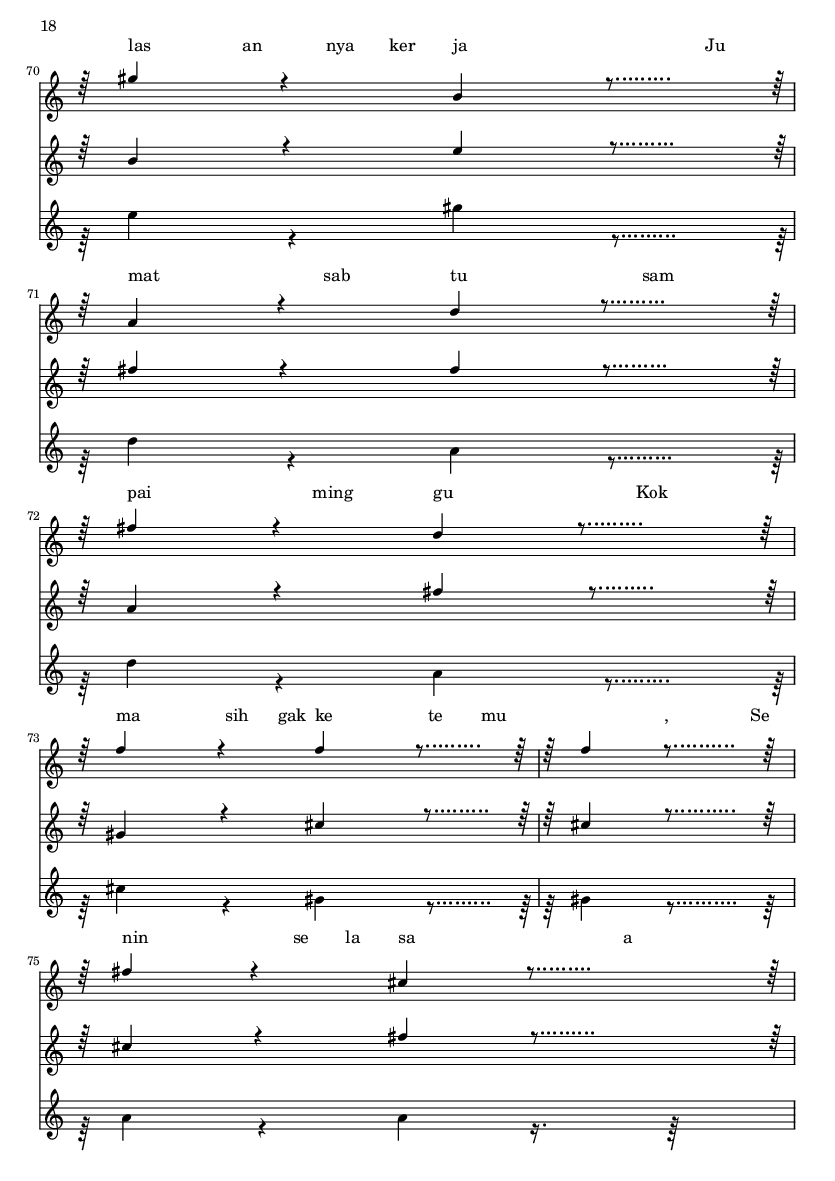 18

las an nya ker ja Ju

70

mat sab tu sam

71

pai ming gu Kok

72

ma sih gak ke te mu , Se

73

nin se la sa a

75